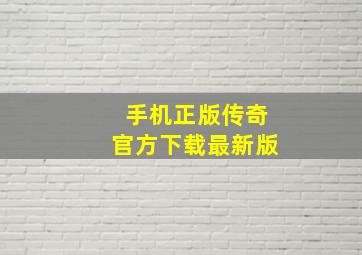 手机正版传奇
官方下载最新版